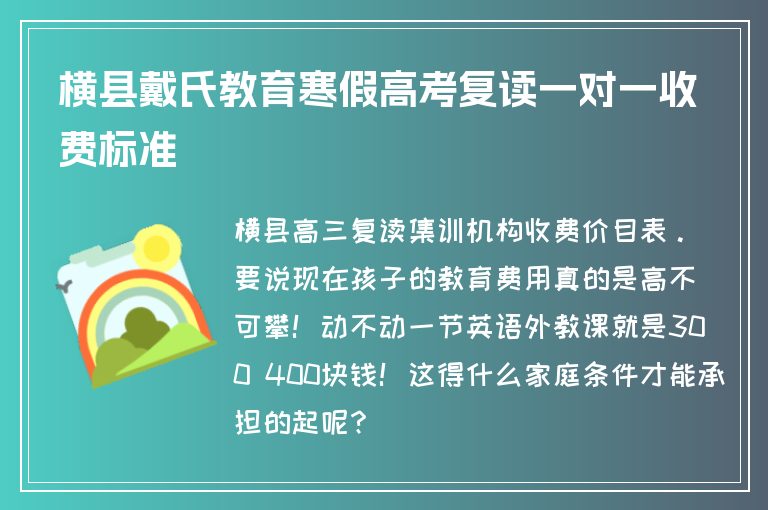 横县戴氏教育寒假高考复读一对一收费标准

横县高三复读集训机构收费价目表．要说现在孩子的教育费用真的是高不可攀！动不动一节英语外教课就是300 400块钱！这得什么家庭条件才能承担的起呢？